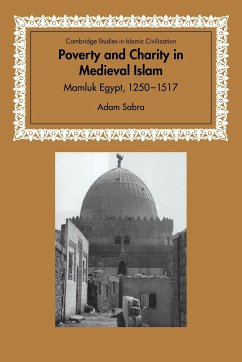 Cambridge Studies in Islamic Civilization

Poverty and Charity in Medieval Islam

Mamluk Egypt, 1250–1517

Adam Sabra